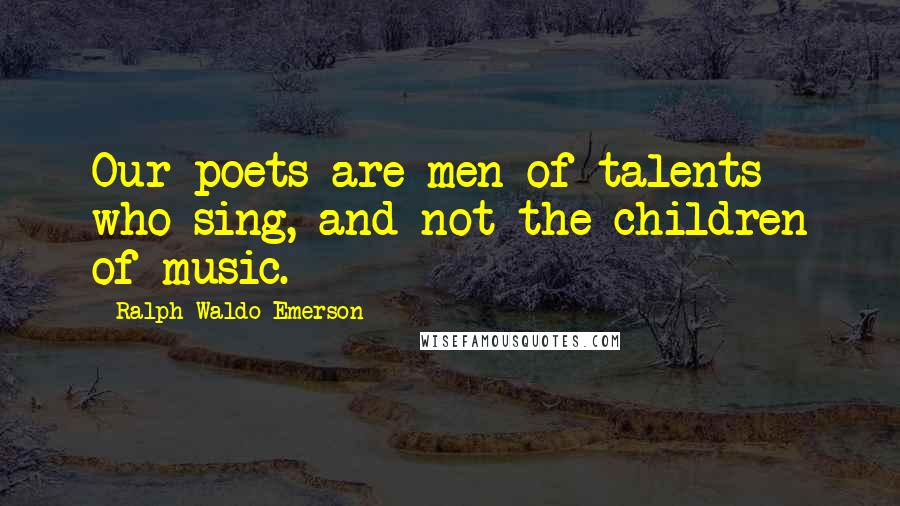 Our poets are men of talents who sing, and not the children of music.

Ralph Waldo Emerson

WISEFAMOUSQUOTES.COM